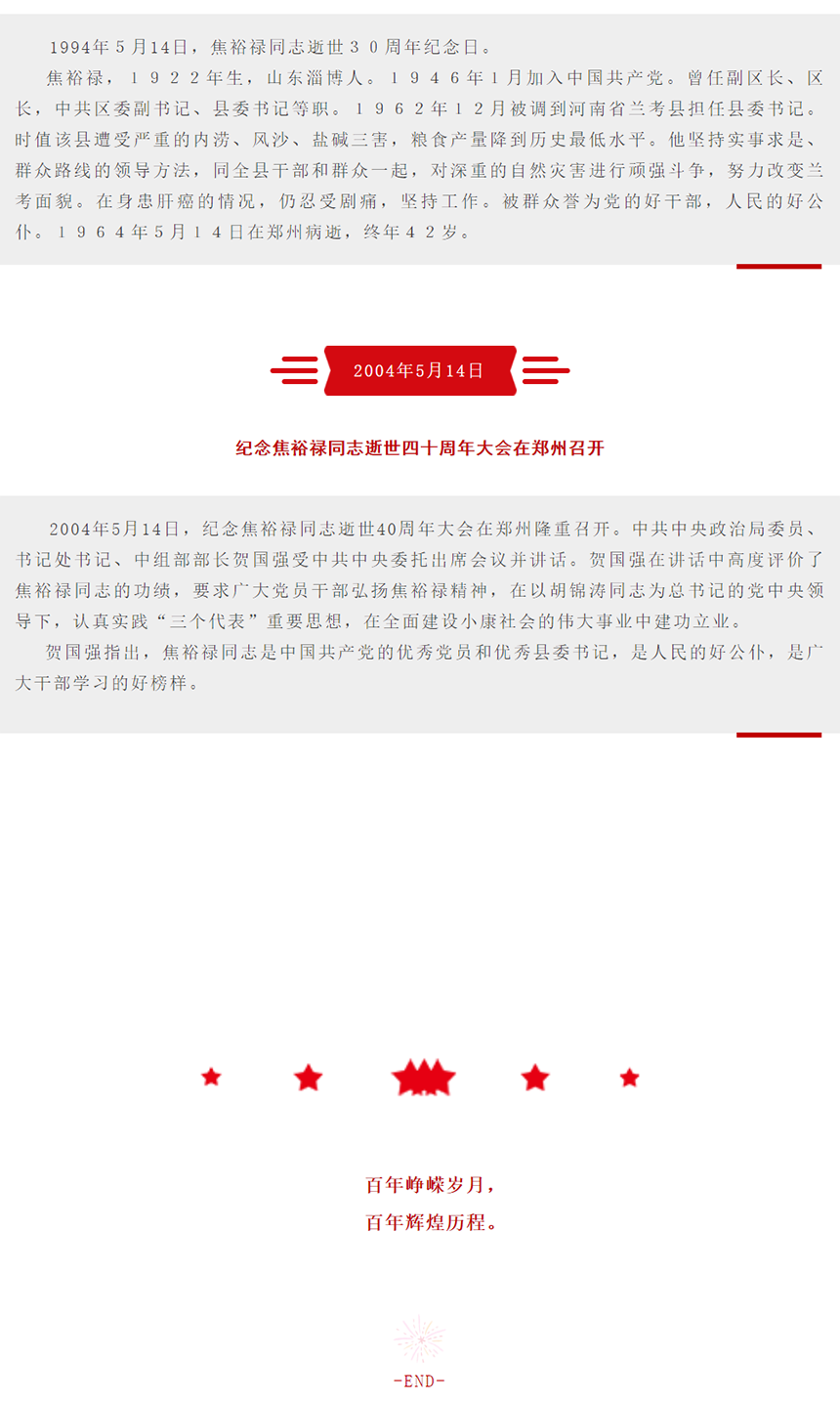 1994年5月14日，焦裕禄同志逝世３０周年纪念日。

焦裕禄，１９２２年生，山东淄博人。１９４６年１月加入中国共产党。曾任副区长、区长，中共区委副书记、县委书记等职。１９６２年１２月被调到河南省兰考县担任县委书记。时值该县遭受严重的内涝、风沙、盐碱三害，粮食产量降到历史最低水平。他坚持实事求是、群众路线的领导方法，同全县干部和群众一起，对深重的自然灾害进行顽强斗争，努力改变兰考面貌。在身患肝癌的情况，仍忍受剧痛，坚持工作。被群众誉为党的好干部，人民的好公仆。１９６４年５月１４日在郑州病逝，终年４２岁。

2004年5月14日

纪念焦裕禄同志逝世四十周年大会在郑州召开

2004年5月14日，纪念焦裕禄同志逝世40周年大会在郑州隆重召开。中共中央政治局委员、书记处书记、中组部部长贺国强受中共中央委托出席会议并讲话。贺国强在讲话中高度评价了焦裕禄同志的功绩，要求广大党员干部弘扬焦裕禄精神，在以胡锦涛同志为总书记的党中央领导下，认真实践“三个代表”重要思想，在全面建设小康社会的伟大事业中建功立业。

贺国强指出，焦裕禄同志是中国共产党的优秀党员和优秀县委书记，是人民的好公仆，是广大干部学习的好榜样。

百年峥嵘岁月，
百年辉煌历程。

-END-